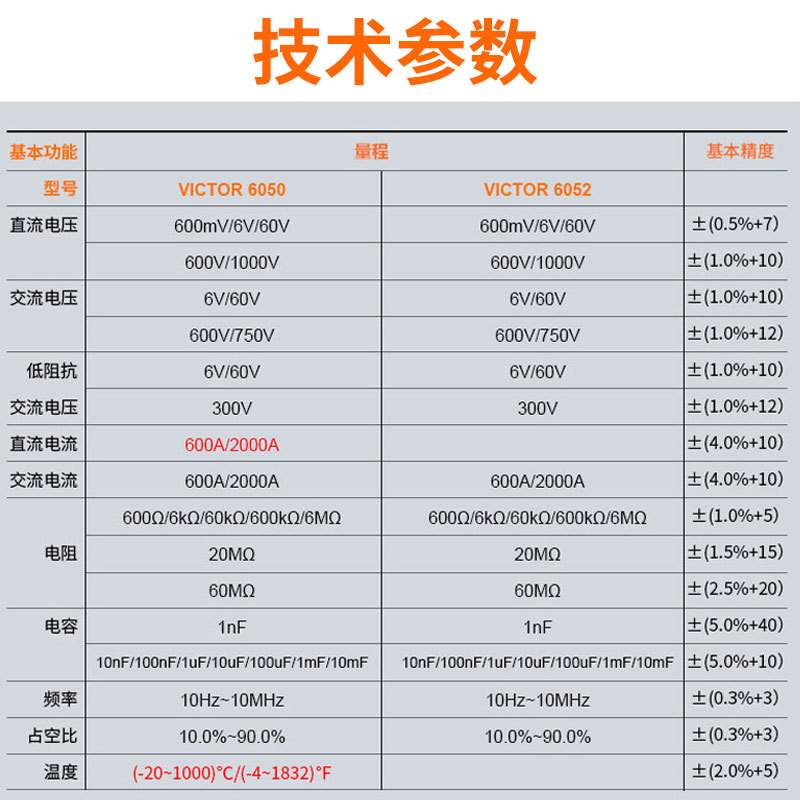 技术参数

| 基本功能 | 量程 | | 基本精度 |
|---|---|---|---|
| 型号 | VICTOR 6050 | VICTOR 6052 | |
| 直流电压 | 600mV/6V/60V | 600mV/6V/60V | ±(0.5%+7) |
| | 600V/1000V | 600V/1000V | ±(1.0%+10) |
| 交流电压 | 6V/60V | 6V/60V | ±(1.0%+10) |
| | 600V/750V | 600V/750V | ±(1.0%+12) |
| 低阻抗 | 6V/60V | 6V/60V | ±(1.0%+10) |
| 交流电压 | 300V | 300V | ±(1.0%+12) |
| 直流电流 | 600A/2000A | | ±(4.0%+10) |
| 交流电流 | 600A/2000A | 600A/2000A | ±(4.0%+10) |
| 电阻 | 600Ω/6kΩ/60kΩ/600kΩ/6MΩ | 600Ω/6kΩ/60kΩ/600kΩ/6MΩ | ±(1.0%+5) |
| | 20MΩ | 20MΩ | ±(1.5%+15) |
| | 60MΩ | 60MΩ | ±(2.5%+20) |
| 电容 | 1nF | 1nF | ±(5.0%+40) |
| | 10nF/100nF/1uF/10uF/100uF/1mF/10mF | 10nF/100nF/1uF/10uF/100uF/1mF/10mF | ±(5.0%+10) |
| 频率 | 10Hz~10MHz | 10Hz~10MHz | ±(0.3%+3) |
| 占空比 | 10.0%~90.0% | 10.0%~90.0% | ±(0.3%+3) |
| 温度 | (-20~1000)°C/(-4~1832)°F | | ±(2.0%+5) |